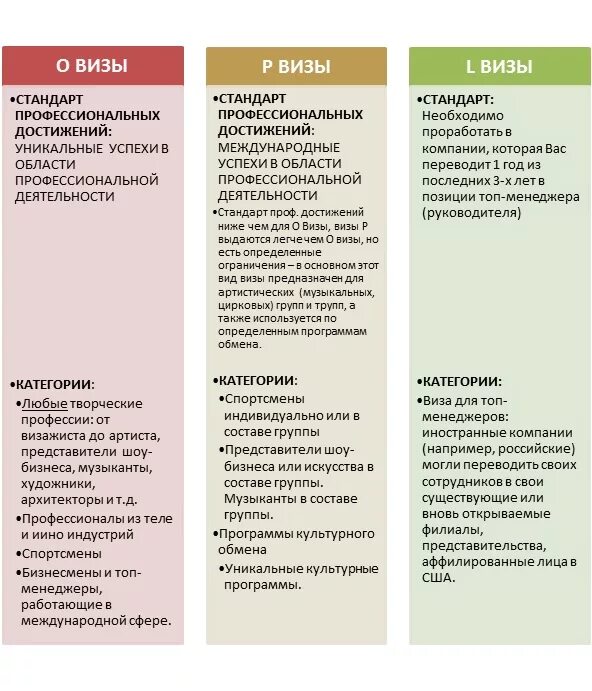 O ВИЗЫ

•СТАНДАРТ ПРОФЕССИОНАЛЬНЫХ ДОСТИЖЕНИЙ:
УНИКАЛЬНЫЕ УСПЕХИ В ОБЛАСТИ ПРОФЕССИОНАЛЬНОЙ ДЕЯТЕЛЬНОСТИ

•КАТЕГОРИИ:
•Любые творческие профессии: от визажиста до артиста, представители шоу-бизнеса, музыканты, художники, архитекторы и т.д.
•Профессионалы из теле и иино индустрий
•Спортсмены
•Бизнесмены и топ-менеджеры, работающие в международной сфере.

P ВИЗЫ

•СТАНДАРТ ПРОФЕССИОНАЛЬНЫХ ДОСТИЖЕНИЙ:
МЕЖДУНАРОДНЫЕ УСПЕХИ В ОБЛАСТИ ПРОФЕССИОНАЛЬНОЙ ДЕЯТЕЛЬНОСТИ
•Стандарт проф. достижений ниже чем для O Визы, визы P выдаются легче чем O визы, но есть определенные ограничения – в основном этот вид визы предназначен для артистических (музыкальных, цирковых) групп и трупп, а также используется по определенным программам обмена.

•КАТЕГОРИИ:
•Спортсмены индивидуально или в составе группы
•Представители шоу-бизнеса или искусства в составе группы. Музыканты в составе группы.
•Программы культурного обмена
•Уникальные культурные программы.

L ВИЗЫ

•СТАНДАРТ:
Необходимо проработать в компании, которая Вас переводит 1 год из последних 3-х лет в позиции топ-менеджера (руководителя)

•КАТЕГОРИИ:
•Виза для топ-менеджеров: иностранные компании (например, российские) могли переводить своих сотрудников в свои существующие или вновь открываемые филиалы, представительства, аффилированные лица в США.